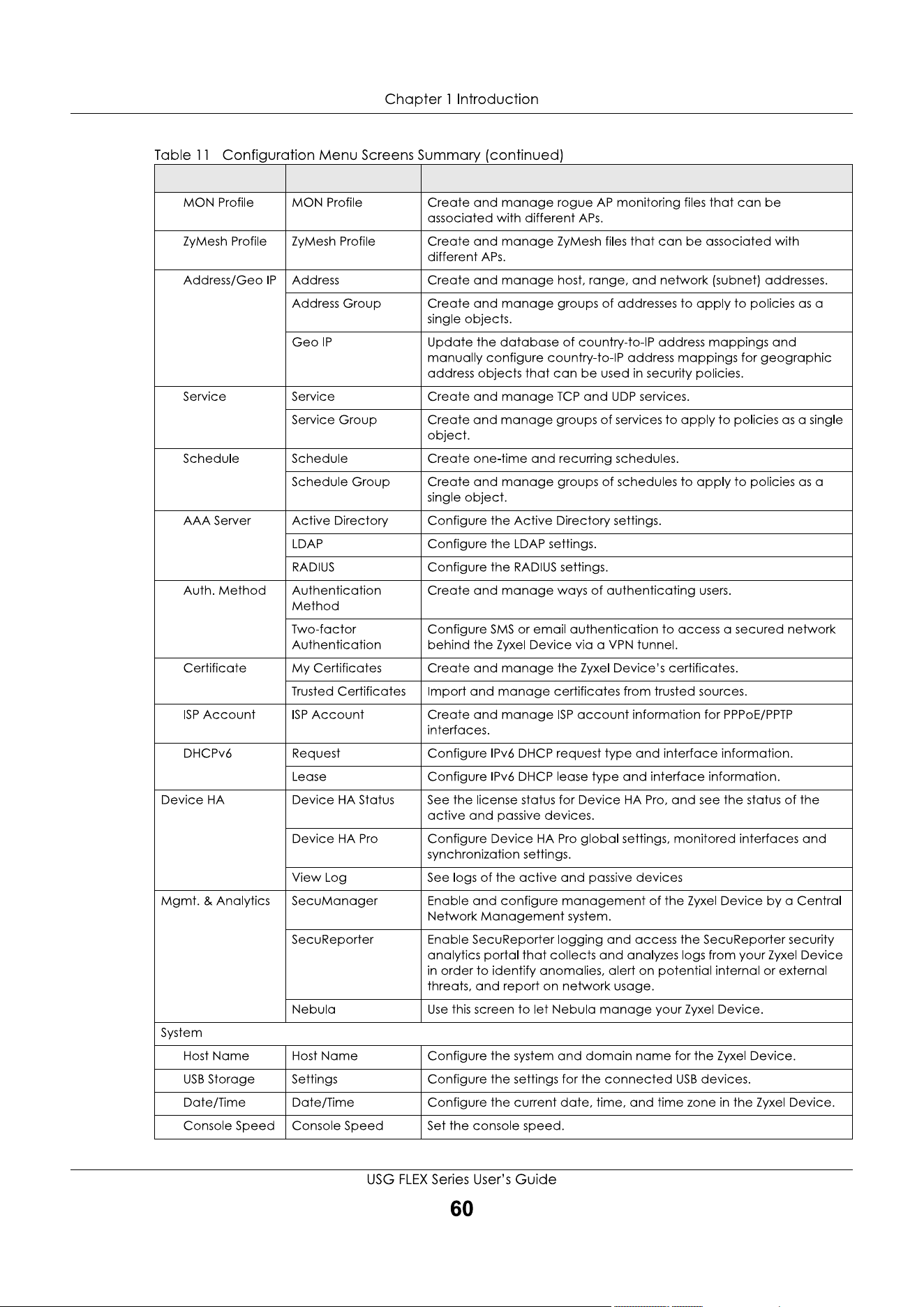 Chapter 1 Introduction

Table 11 Configuration Menu Screens Summary (continued)

| | | |
|---|---|---|
| MON Profile | MON Profile | Create and manage rogue AP monitoring files that can be associated with different APs. |
| ZyMesh Profile | ZyMesh Profile | Create and manage ZyMesh files that can be associated with different APs. |
| Address/Geo IP | Address | Create and manage host, range, and network (subnet) addresses. |
| | Address Group | Create and manage groups of addresses to apply to policies as a single objects. |
| | Geo IP | Update the database of country-to-IP address mappings and manually configure country-to-IP address mappings for geographic address objects that can be used in security policies. |
| Service | Service | Create and manage TCP and UDP services. |
| | Service Group | Create and manage groups of services to apply to policies as a single object. |
| Schedule | Schedule | Create one-time and recurring schedules. |
| | Schedule Group | Create and manage groups of schedules to apply to policies as a single object. |
| AAA Server | Active Directory | Configure the Active Directory settings. |
| | LDAP | Configure the LDAP settings. |
| | RADIUS | Configure the RADIUS settings. |
| Auth. Method | Authentication Method | Create and manage ways of authenticating users. |
| | Two-factor Authentication | Configure SMS or email authentication to access a secured network behind the Zyxel Device via a VPN tunnel. |
| Certificate | My Certificates | Create and manage the Zyxel Device's certificates. |
| | Trusted Certificates | Import and manage certificates from trusted sources. |
| ISP Account | ISP Account | Create and manage ISP account information for PPPoE/PPTP interfaces. |
| DHCPv6 | Request | Configure IPv6 DHCP request type and interface information. |
| | Lease | Configure IPv6 DHCP lease type and interface information. |
| Device HA | Device HA Status | See the license status for Device HA Pro, and see the status of the active and passive devices. |
| | Device HA Pro | Configure Device HA Pro global settings, monitored interfaces and synchronization settings. |
| | View Log | See logs of the active and passive devices |
| Mgmt. & Analytics | SecuManager | Enable and configure management of the Zyxel Device by a Central Network Management system. |
| | SecuReporter | Enable SecuReporter logging and access the SecuReporter security analytics portal that collects and analyzes logs from your Zyxel Device in order to identify anomalies, alert on potential internal or external threats, and report on network usage. |
| | Nebula | Use this screen to let Nebula manage your Zyxel Device. |
| System | | |
| Host Name | Host Name | Configure the system and domain name for the Zyxel Device. |
| USB Storage | Settings | Configure the settings for the connected USB devices. |
| Date/Time | Date/Time | Configure the current date, time, and time zone in the Zyxel Device. |
| Console Speed | Console Speed | Set the console speed. |

USG FLEX Series User's Guide

60